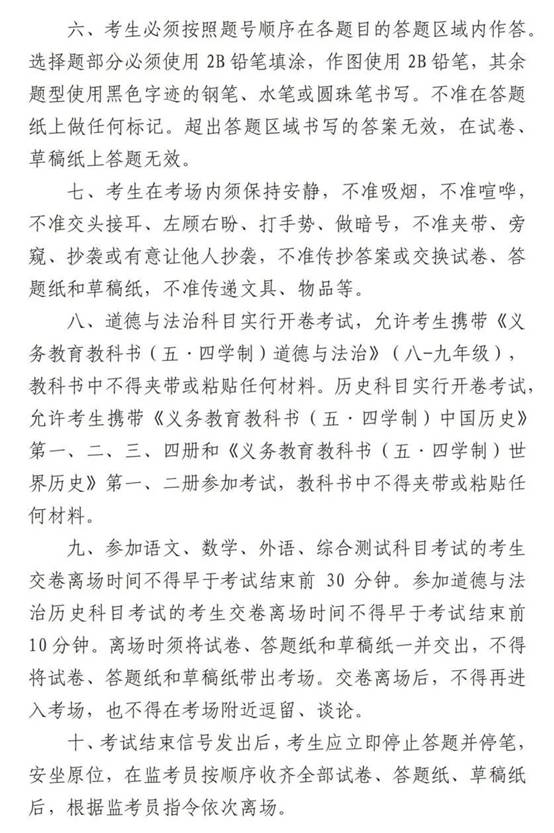 六、考生必须按照题号顺序在各题目的答题区域内作答。选择题部分必须使用 2B 铅笔填涂，作图使用 2B 铅笔，其余题型使用黑色字迹的钢笔、水笔或圆珠笔书写。不准在答题纸上做任何标记。超出答题区域书写的答案无效，在试卷、草稿纸上答题无效。

七、考生在考场内须保持安静，不准吸烟，不准喧哗，不准交头接耳、左顾右盼、打手势、做暗号，不准夹带、旁窥、抄袭或有意让他人抄袭，不准传抄答案或交换试卷、答题纸和草稿纸，不准传递文具、物品等。

八、道德与法治科目实行开卷考试，允许考生携带《义务教育教科书（五·四学制）道德与法治》（八-九年级），教科书中不得夹带或粘贴任何材料。历史科目实行开卷考试，允许考生携带《义务教育教科书（五·四学制）中国历史》第一、二、三、四册和《义务教育教科书（五·四学制）世界历史》第一、二册参加考试，教科书中不得夹带或粘贴任何材料。

九、参加语文、数学、外语、综合测试科目考试的考生交卷离场时间不得早于考试结束前 30 分钟。参加道德与法治历史科目考试的考生交卷离场时间不得早于考试结束前 10 分钟。离场时须将试卷、答题纸和草稿纸一并交出，不得将试卷、答题纸和草稿纸带出考场。交卷离场后，不得再进入考场，也不得在考场附近逗留、谈论。

十、考试结束信号发出后，考生应立即停止答题并停笔，安坐原位，在监考员按顺序收齐全部试卷、答题纸、草稿纸后，根据监考员指令依次离场。